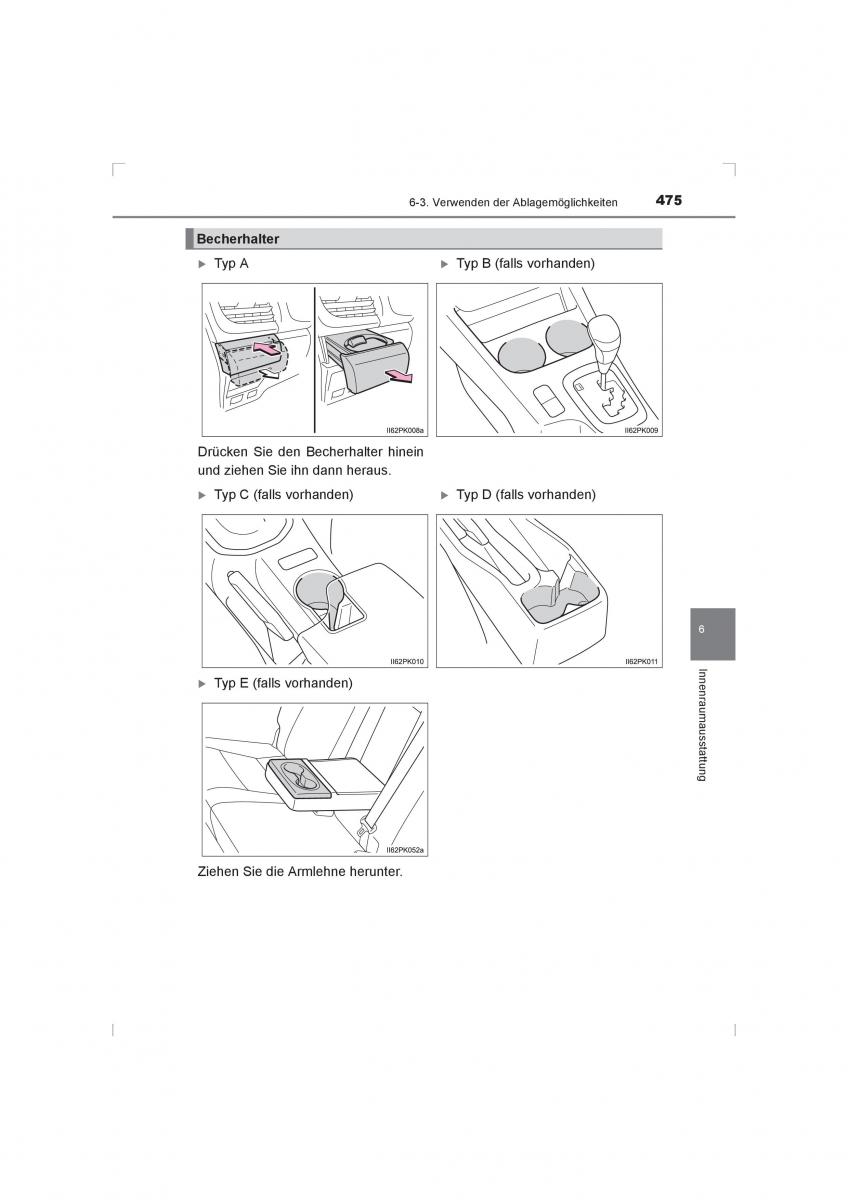 6-3. Verwenden der Ablagemöglichkeiten 475

Becherhalter

▶ Typ A

II62PK008a

Drücken Sie den Becherhalter hinein und ziehen Sie ihn dann heraus.

▶ Typ B (falls vorhanden)

II62PK009

▶ Typ C (falls vorhanden)

II62PK010

▶ Typ D (falls vorhanden)

II62PK011

▶ Typ E (falls vorhanden)

II62PK052a

Ziehen Sie die Armlehne herunter.

6

Innenraumausstattung